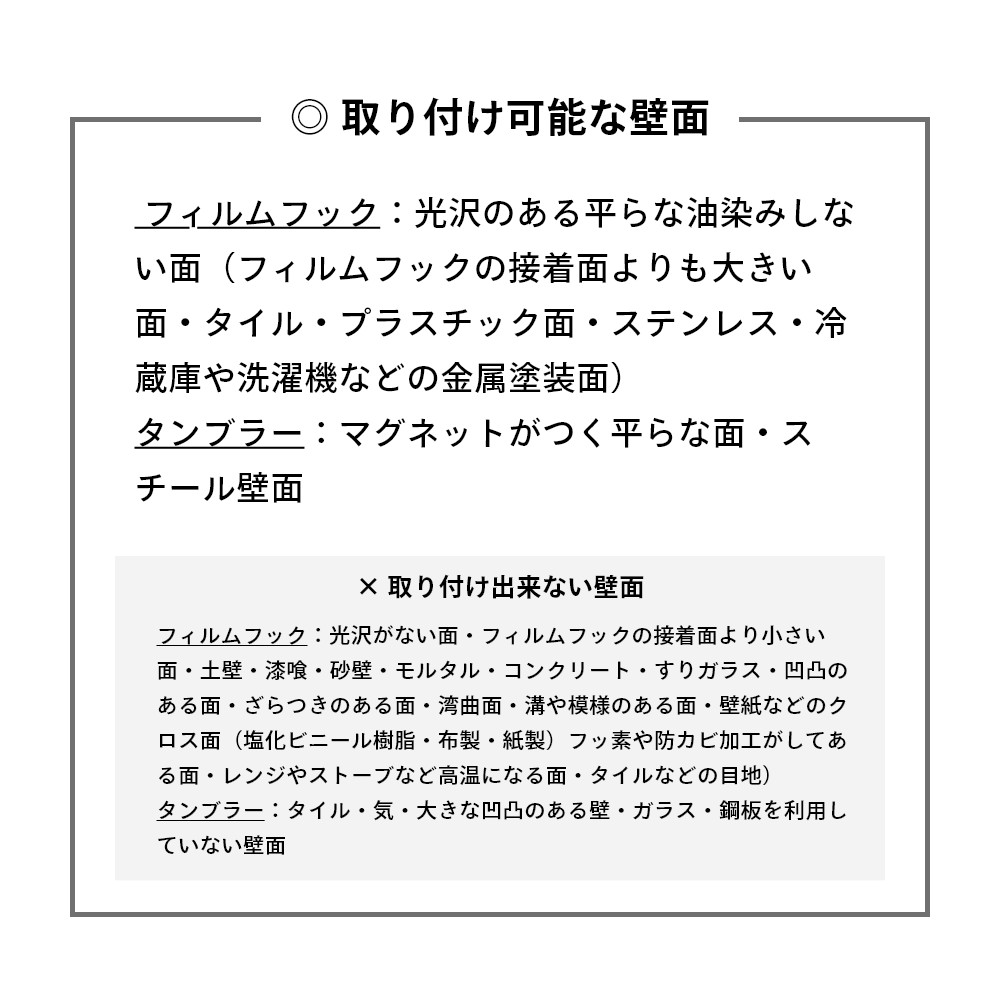 ◎ 取り付け可能な壁面

フィルムフック：光沢のある平らな油染みしない面（フィルムフックの接着面よりも大きい面・タイル・プラスチック面・ステンレス・冷蔵庫や洗濯機などの金属塗装面）
タンブラー：マグネットがつく平らな面・スチール壁面

× 取り付け出来ない壁面

フィルムフック：光沢がない面・フィルムフックの接着面より小さい面・土壁・漆喰・砂壁・モルタル・コンクリート・すりガラス・凹凸のある面・ざらつきのある面・湾曲面・溝や模様のある面・壁紙などのクロス面（塩化ビニール樹脂・布製・紙製）フッ素や防カビ加工がしてある面・レンジやストーブなど高温になる面・タイルなどの目地）
タンブラー：タイル・気・大きな凹凸のある壁・ガラス・鋼板を利用していない壁面